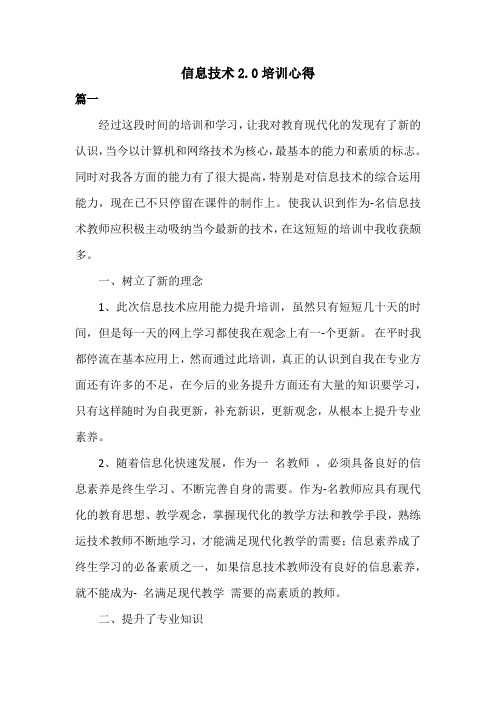 信息技术 2.0 培训心得

篇一

经过这段时间的培训和学习，让我对教育现代化的发现有了新的认识，当今以计算机和网络技术为核心，最基本的能力和素质的标志。同时对我各方面的能力有了很大提高，特别是对信息技术的综合运用能力，现在已不只停留在课件的制作上。使我认识到作为-名信息技术教师应积极主动吸纳当今最新的技术，在这短短的培训中我收获颇多。

一、树立了新的理念

1、此次信息技术应用能力提升培训，虽然只有短短几十天的时间，但是每一天的网上学习都使我在观念上有一-个更新。在平时我都停流在基本应用上，然而通过此培训，真正的认识到自我在专业方面还有许多的不足，在今后的业务提升方面还有大量的知识要学习，只有这样随时为自我更新，补充新识，更新观念，从根本上提升专业素养。

2、随着信息化快速发展，作为一 名教师 ，必须具备良好的信息素养是终生学习、不断完善自身的需要。作为-名教师应具有现代化的教育思想、教学观念，掌握现代化的教学方法和教学手段，熟练运技术教师不断地学习，才能满足现代化教学的需要；信息素养成了终生学习的必备素质之一，如果信息技术教师没有良好的信息素养，就不能成为- 名满足现代教学 需要的高素质的教师。

二、提升了专业知识